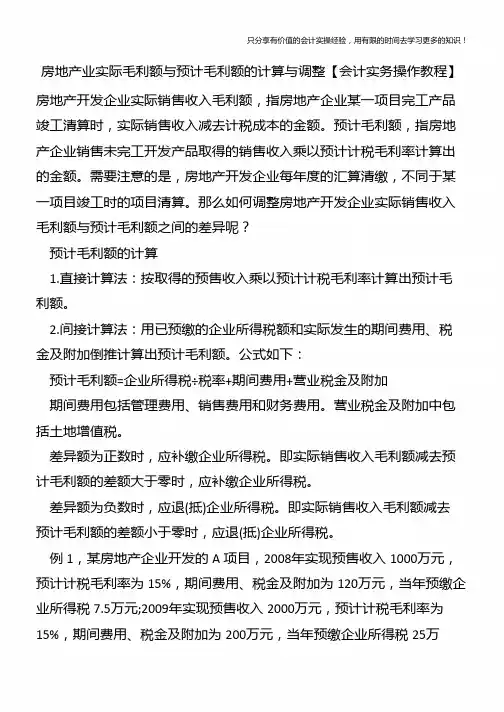 只分享有价值的会计实操经验，用有限的时间去学习更多的知识！

房地产业实际毛利额与预计毛利额的计算与调整【会计实务操作教程】

房地产开发企业实际销售收入毛利额，指房地产企业某一项目完工产品竣工清算时，实际销售收入减去计税成本的金额。预计毛利额，指房地产企业销售未完工开发产品取得的销售收入乘以预计计税毛利率计算出的金额。需要注意的是，房地产开发企业每年度的汇算清缴，不同于某一项目竣工时的项目清算。那么如何调整房地产开发企业实际销售收入毛利额与预计毛利额之间的差异呢？

预计毛利额的计算

1.直接计算法：按取得的预售收入乘以预计计税毛利率计算出预计毛利额。

2.间接计算法：用已预缴的企业所得税额和实际发生的期间费用、税金及附加倒推计算出预计毛利额。公式如下：

预计毛利额=企业所得税÷税率+期间费用+营业税金及附加

期间费用包括管理费用、销售费用和财务费用。营业税金及附加中包括土地增值税。

差异额为正数时，应补缴企业所得税。即实际销售收入毛利额减去预计毛利额的差额大于零时，应补缴企业所得税。

差异额为负数时，应退(抵)企业所得税。即实际销售收入毛利额减去预计毛利额的差额小于零时，应退(抵)企业所得税。

例 1，某房地产企业开发的 A 项目，2008年实现预售收入 1000万元，预计计税毛利率为 15%，期间费用、税金及附加为 120万元，当年预缴企业所得税 7.5万元;2009年实现预售收入 2000万元，预计计税毛利率为 15%，期间费用、税金及附加为 200万元，当年预缴企业所得税 25万